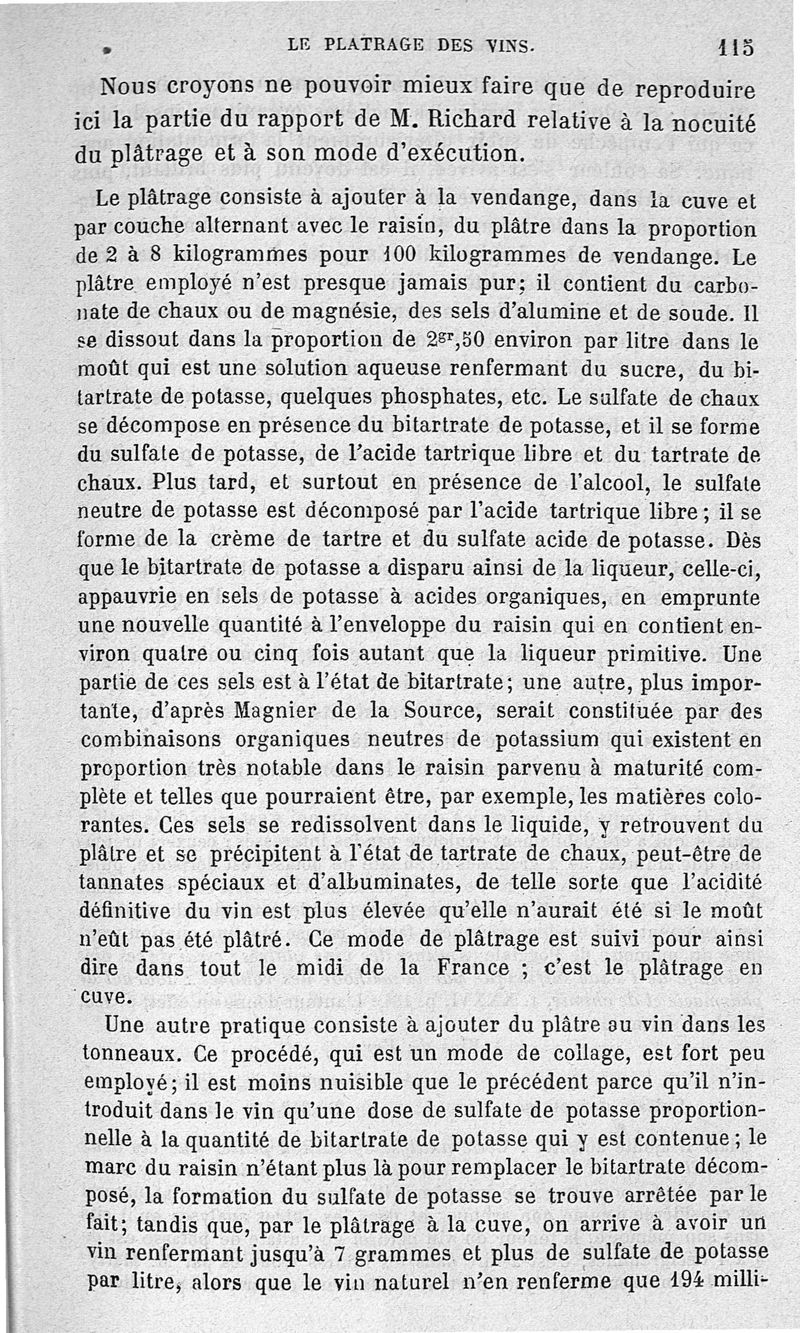 LE PLATRAGE DES VINS. 115

Nous croyons ne pouvoir mieux faire que de reproduire ici la partie du rapport de M. Richard relative à la nocuité du plâtrage et à son mode d'exécution.

Le plâtrage consiste à ajouter à la vendange, dans la cuve et par couche alternant avec le raisin, du plâtre dans la proportion de 2 à 8 kilogrammes pour 100 kilogrammes de vendange. Le plâtre employé n'est presque jamais pur; il contient du carbonate de chaux ou de magnésie, des sels d'alumine et de soude. Il se dissout dans la proportion de $2^{gr},50$ environ par litre dans le moût qui est une solution aqueuse renfermant du sucre, du bitartrate de potasse, quelques phosphates, etc. Le sulfate de chaux se décompose en présence du bitartrate de potasse, et il se forme du sulfate de potasse, de l'acide tartrique libre et du tartrate de chaux. Plus tard, et surtout en présence de l'alcool, le sulfate neutre de potasse est décomposé par l'acide tartrique libre; il se forme de la crème de tartre et du sulfate acide de potasse. Dès que le bitartrate de potasse a disparu ainsi de la liqueur, celle-ci, appauvrie en sels de potasse à acides organiques, en emprunte une nouvelle quantité à l'enveloppe du raisin qui en contient environ quatre ou cinq fois autant que la liqueur primitive. Une partie de ces sels est à l'état de bitartrate; une autre, plus importante, d'après Magnier de la Source, serait constituée par des combinaisons organiques neutres de potassium qui existent en proportion très notable dans le raisin parvenu à maturité complète et telles que pourraient être, par exemple, les matières colorantes. Ces sels se redissolvent dans le liquide, y retrouvent du plâtre et se précipitent à l'état de tartrate de chaux, peut-être de tannates spéciaux et d'albuminates, de telle sorte que l'acidité définitive du vin est plus élevée qu'elle n'aurait été si le moût n'eût pas été plâtré. Ce mode de plâtrage est suivi pour ainsi dire dans tout le midi de la France ; c'est le plâtrage en cuve.

Une autre pratique consiste à ajouter du plâtre au vin dans les tonneaux. Ce procédé, qui est un mode de collage, est fort peu employé; il est moins nuisible que le précédent parce qu'il n'introduit dans le vin qu'une dose de sulfate de potasse proportionnelle à la quantité de bitartrate de potasse qui y est contenue; le marc du raisin n'étant plus là pour remplacer le bitartrate décomposé, la formation du sulfate de potasse se trouve arrêtée par le fait; tandis que, par le plâtrage à la cuve, on arrive à avoir un vin renfermant jusqu'à 7 grammes et plus de sulfate de potasse par litre, alors que le vin naturel n'en renferme que 194 milli-